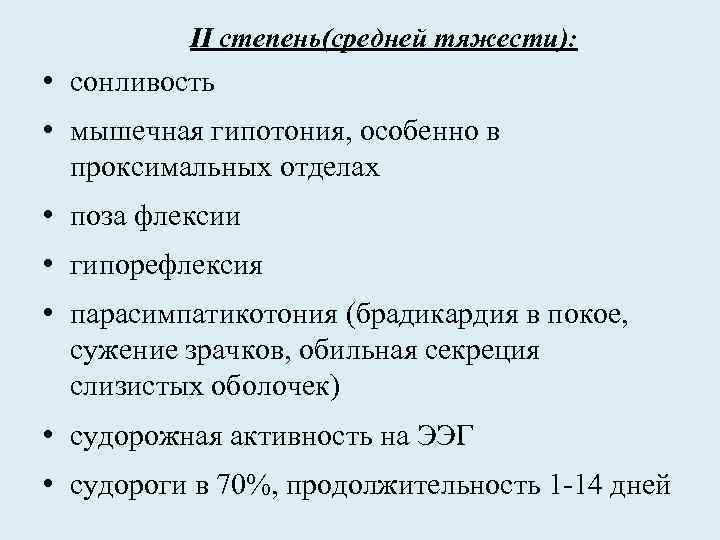 II степень(средней тяжести):

• сонливость
• мышечная гипотония, особенно в проксимальных отделах
• поза флексии
• гипорефлексия
• парасимпатикотония (брадикардия в покое, сужение зрачков, обильная секреция слизистых оболочек)
• судорожная активность на ЭЭГ
• судороги в 70%, продолжительность 1-14 дней